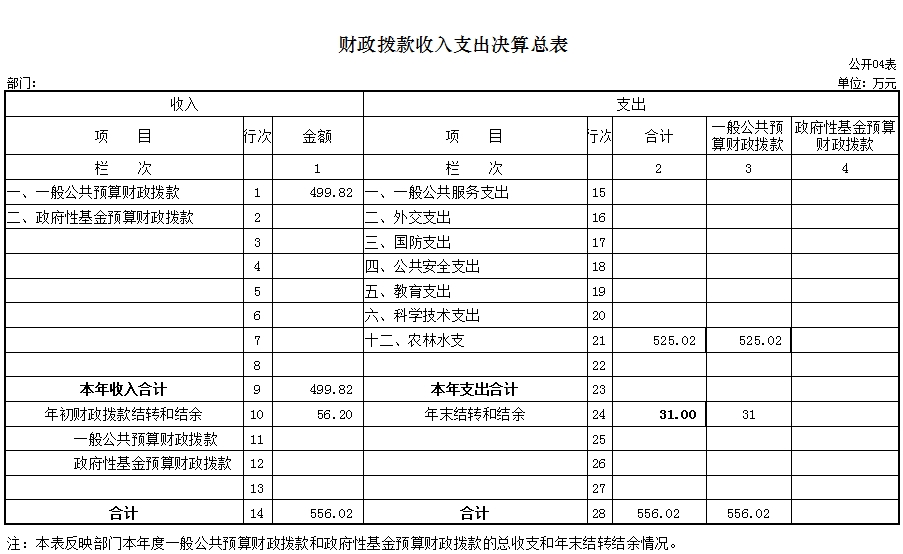 财政拨款收入支出决算总表

公开04表

部门：

单位：万元

| 收入 | | | 支出 | | | | |
|---|---|---|---|---|---|---|---|
| 项　目 | 行次 | 金额 | 项　目 | 行次 | 合计 | 一般公共预算财政拨款 | 政府性基金预算财政拨款 |
| 栏　次 | | 1 | 栏　次 | | 2 | 3 | 4 |
| 一、一般公共预算财政拨款 | 1 | 499.82 | 一、一般公共服务支出 | 15 | | | |
| 二、政府性基金预算财政拨款 | 2 | | 二、外交支出 | 16 | | | |
| | 3 | | 三、国防支出 | 17 | | | |
| | 4 | | 四、公共安全支出 | 18 | | | |
| | 5 | | 五、教育支出 | 19 | | | |
| | 6 | | 六、科学技术支出 | 20 | | | |
| | 7 | | 十二、农林水支 | 21 | 525.02 | 525.02 | |
| | 8 | | | 22 | | | |
| 本年收入合计 | 9 | 499.82 | 本年支出合计 | 23 | | | |
| 年初财政拨款结转和结余 | 10 | 56.20 | 年末结转和结余 | 24 | 31.00 | 31 | |
| 一般公共预算财政拨款 | 11 | | | 25 | | | |
| 政府性基金预算财政拨款 | 12 | | | 26 | | | |
| | 13 | | | 27 | | | |
| 合计 | 14 | 556.02 | 合计 | 28 | 556.02 | 556.02 | |

注：本表反映部门本年度一般公共预算财政拨款和政府性基金预算财政拨款的总收支和年末结转结余情况。